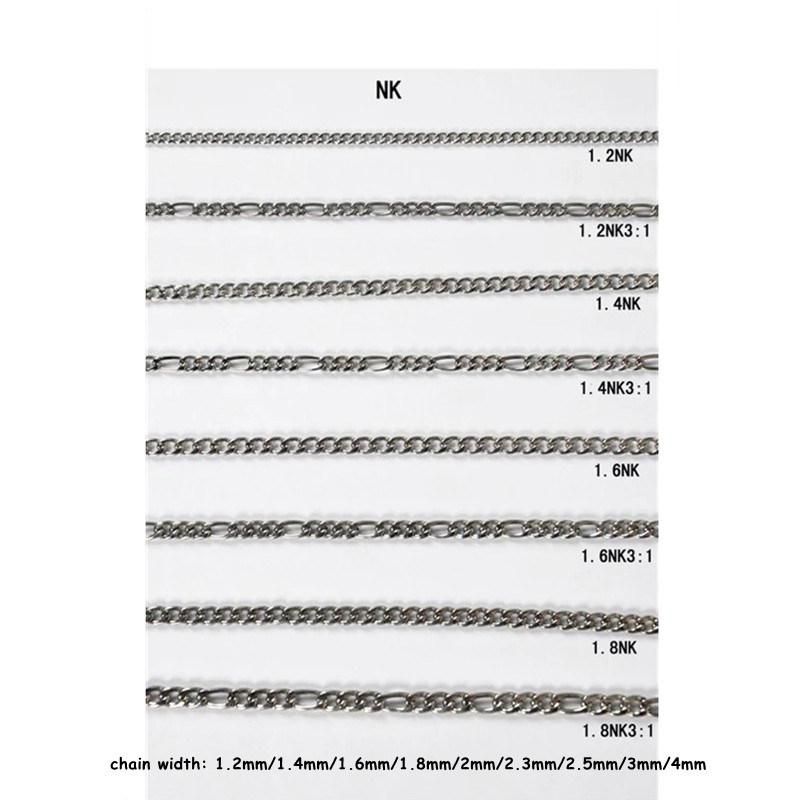 NK

1.2NK

1.2NK3:1

1.4NK

1.4NK3:1

1.6NK

1.6NK3:1

1.8NK

1.8NK3:1

chain width: 1.2mm/1.4mm/1.6mm/1.8mm/2mm/2.3mm/2.5mm/3mm/4mm